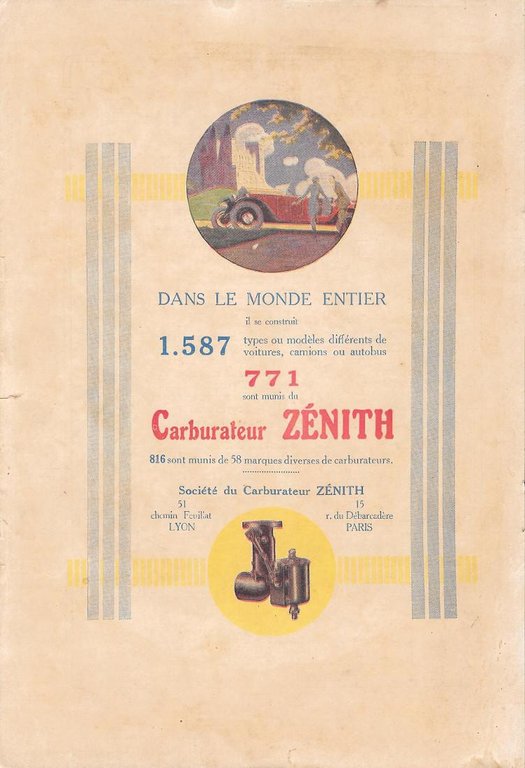 DANS LE MONDE ENTIER

il se construit

1.587 types ou modèles différents de voitures, camions ou autobus

771

sont munis du

Carburateur ZÉNITH

816 sont munis de 58 marques diverses de carburateurs.

Société du Carburateur ZÉNITH

51 chemin Feuillat LYON

15 r. du Débarcadère PARIS